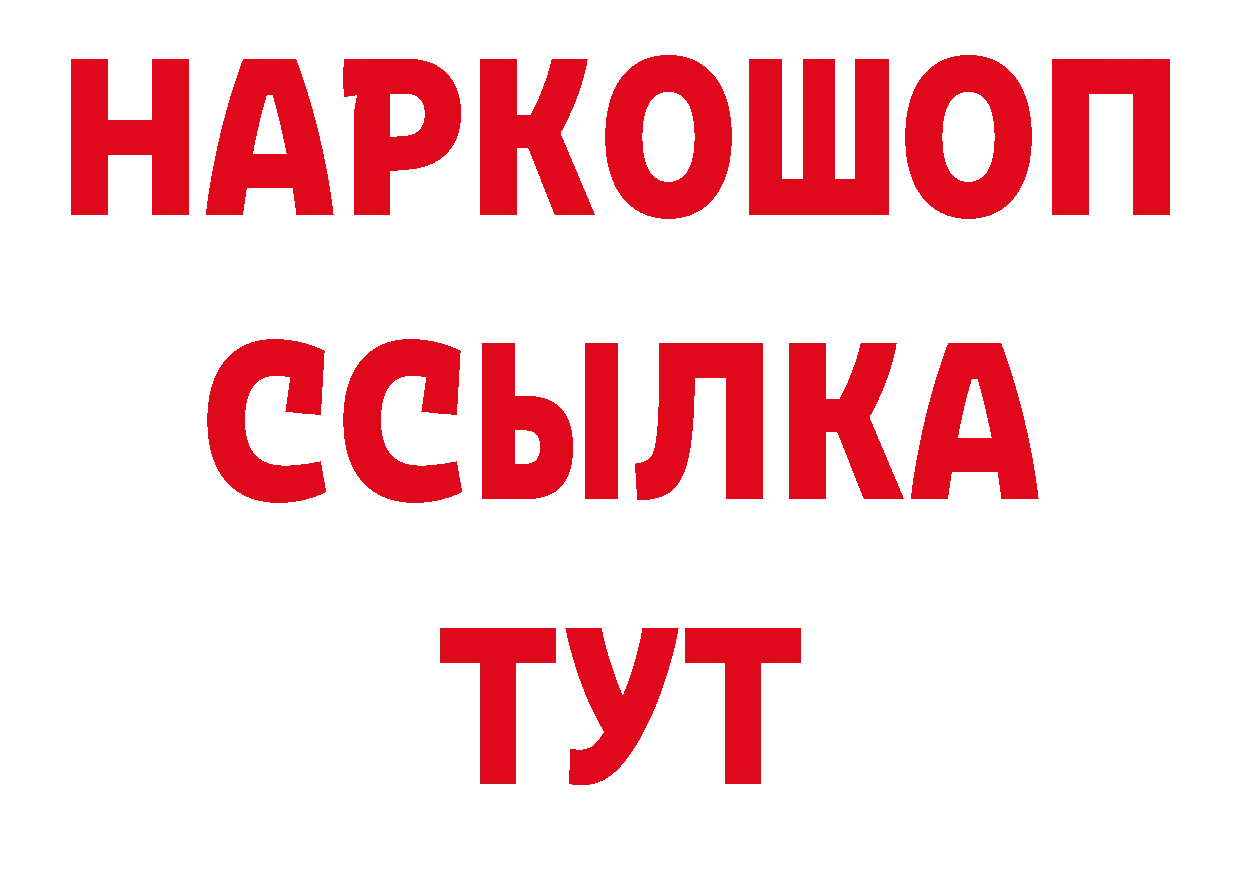 НАРКОШОП
ССЫЛКА
ТУТ